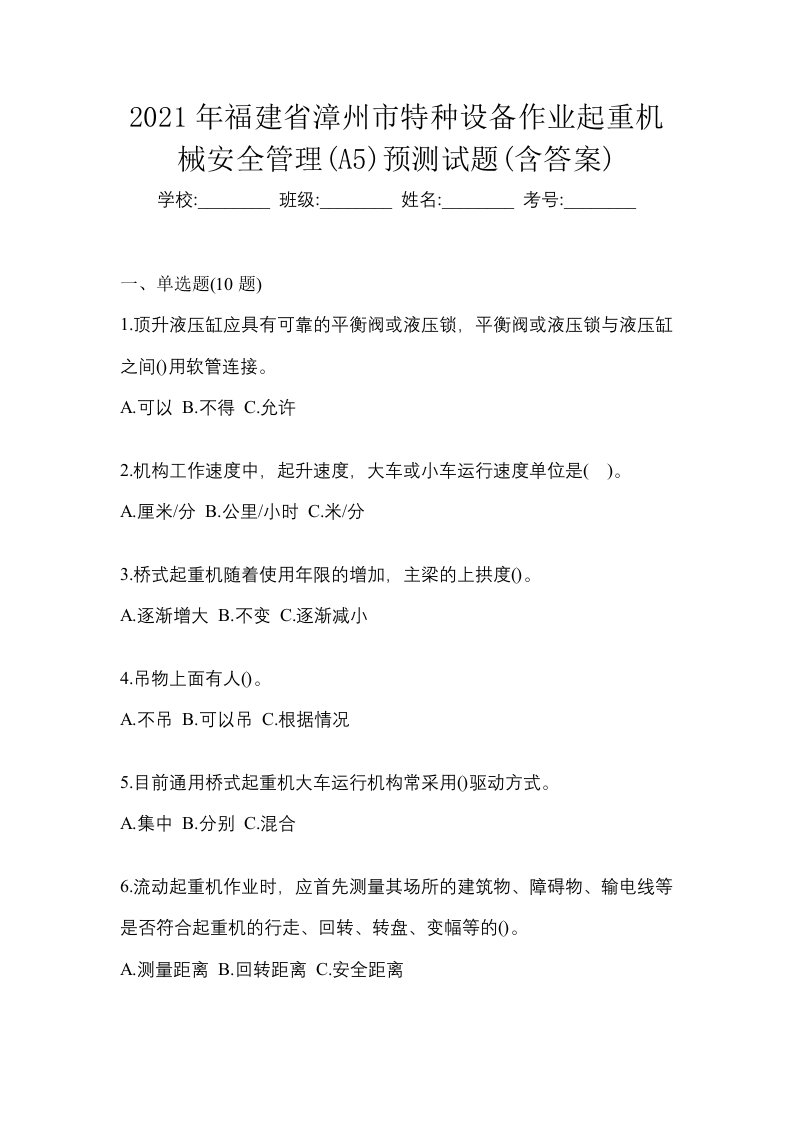 2021 年福建省漳州市特种设备作业起重机械安全管理(A5)预测试题(含答案)

学校:________ 班级:________ 姓名:________ 考号:________

一、单选题(10 题)

1.顶升液压缸应具有可靠的平衡阀或液压锁，平衡阀或液压锁与液压缸之间()用软管连接。

A.可以 B.不得 C.允许

2.机构工作速度中，起升速度，大车或小车运行速度单位是( )。

A.厘米/分 B.公里/小时 C.米/分

3.桥式起重机随着使用年限的增加，主梁的上拱度()。

A.逐渐增大 B.不变 C.逐渐减小

4.吊物上面有人()。

A.不吊 B.可以吊 C.根据情况

5.目前通用桥式起重机大车运行机构常采用()驱动方式。

A.集中 B.分别 C.混合

6.流动起重机作业时，应首先测量其场所的建筑物、障碍物、输电线等是否符合起重机的行走、回转、转盘、变幅等的()。

A.测量距离 B.回转距离 C.安全距离